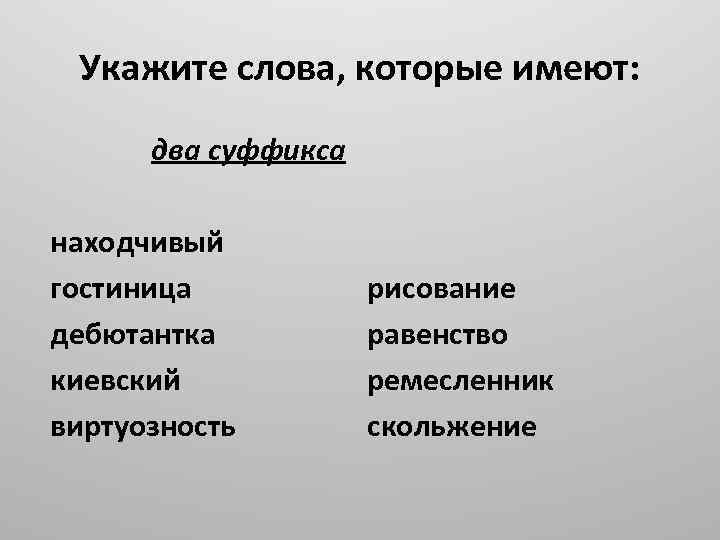 Укажите слова, которые имеют:

два суффикса

находчивый
гостиница
дебютантка
киевский
виртуозность

рисование
равенство
ремесленник
скольжение